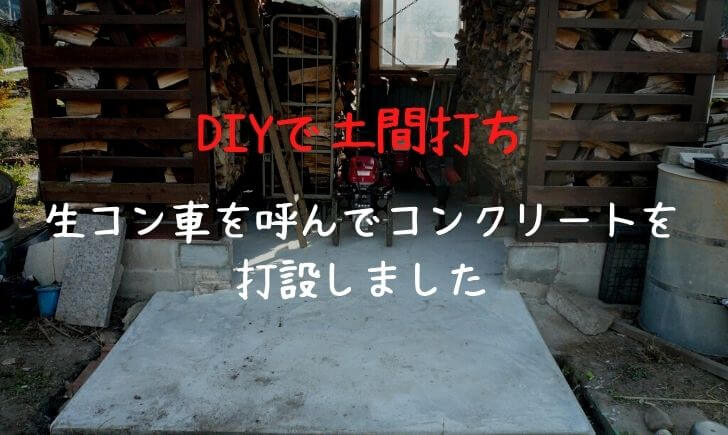 DIYで土間打ち

生コン車を呼んでコンクリートを打設しました